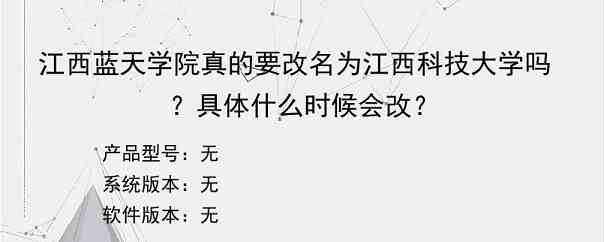 江西蓝天学院真的要改名为江西科技大学吗？具体什么时候会改？

产品型号：无
系统版本：无
软件版本：无